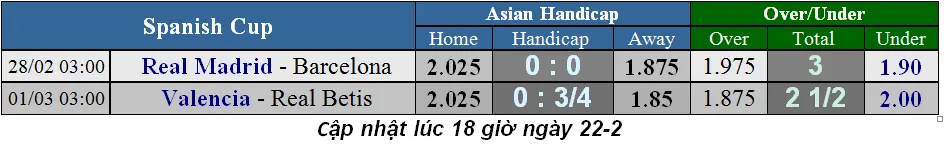 | Spanish Cup | | Asian Handicap | | | Over/Under | | |
|---|---|---|---|---|---|---|---|
| | | Home | Handicap | Away | Over | Total | Under |
| 28/02 03:00 | Real Madrid - Barcelona | 2.025 | 0 : 0 | 1.875 | 1.975 | 3 | 1.90 |
| 01/03 03:00 | Valencia - Real Betis | 2.025 | 0 : 3/4 | 1.85 | 1.875 | 2 1/2 | 2.00 |

Cập nhật lúc 18 giờ ngày 22-2